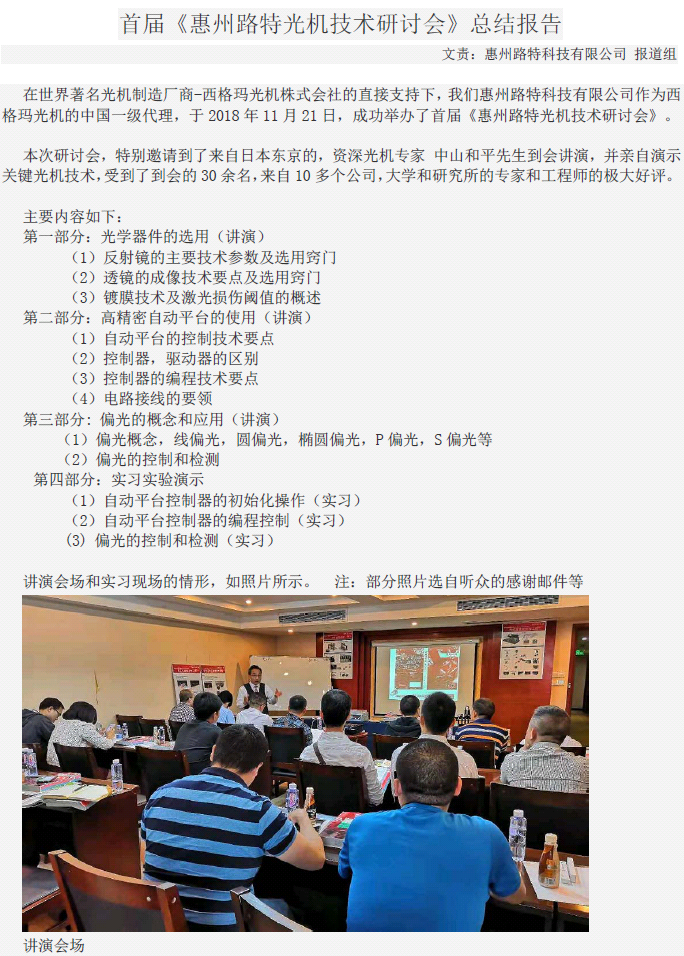 首届《惠州路特光机技术研讨会》总结报告

文责：惠州路特科技有限公司 报道组

在世界著名光机制造厂商-西格玛光机株式会社的直接支持下，我们惠州路特科技有限公司作为西格玛光机的中国一级代理，于 2018 年 11 月 21 日，成功举办了首届《惠州路特光机技术研讨会》。

本次研讨会，特别邀请到了来自日本东京的，资深光机专家 中山和平先生到会讲演，并亲自演示关键光机技术，受到了到会的 30 余名，来自 10 多个公司，大学和研究所的专家和工程师的极大好评。

主要内容如下：
第一部分：光学器件的选用（讲演）
（1）反射镜的主要技术参数及选用窍门
（2）透镜的成像技术要点及选用窍门
（3）镀膜技术及激光损伤阈值的概述
第二部分：高精密自动平台的使用（讲演）
（1）自动平台的控制技术要点
（2）控制器，驱动器的区别
（3）控制器的编程技术要点
（4）电路接线的要领
第三部分：偏光的概念和应用（讲演）
（1）偏光概念，线偏光，圆偏光，椭圆偏光，P 偏光，S 偏光等
（2）偏光的控制和检测
第四部分：实习实验演示
（1）自动平台控制器的初始化操作（实习）
（2）自动平台控制器的编程控制（实习）
(3) 偏光的控制和检测（实习）

讲演会场和实习现场的情形，如照片所示。 注：部分照片选自听众的感谢邮件等

讲演会场